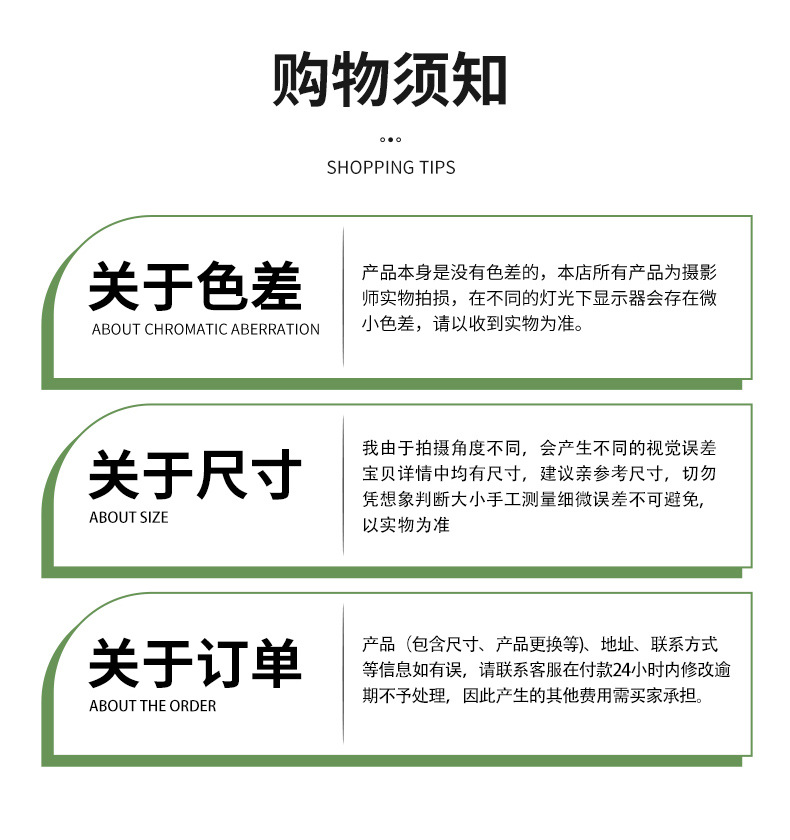 购物须知

SHOPPING TIPS

关于色差
ABOUT CHROMATIC ABERRATION

产品本身是没有色差的，本店所有产品为摄影师实物拍损，在不同的灯光下显示器会存在微小色差，请以收到实物为准。

关于尺寸
ABOUT SIZE

我由于拍摄角度不同，会产生不同的视觉误差宝贝详情中均有尺寸，建议亲参考尺寸，切勿凭想象判断大小手工测量细微误差不可避免，以实物为准

关于订单
ABOUT THE ORDER

产品（包含尺寸、产品更换等）、地址、联系方式等信息如有误，请联系客服在付款24小时内修改逾期不予处理，因此产生的其他费用需买家承担。